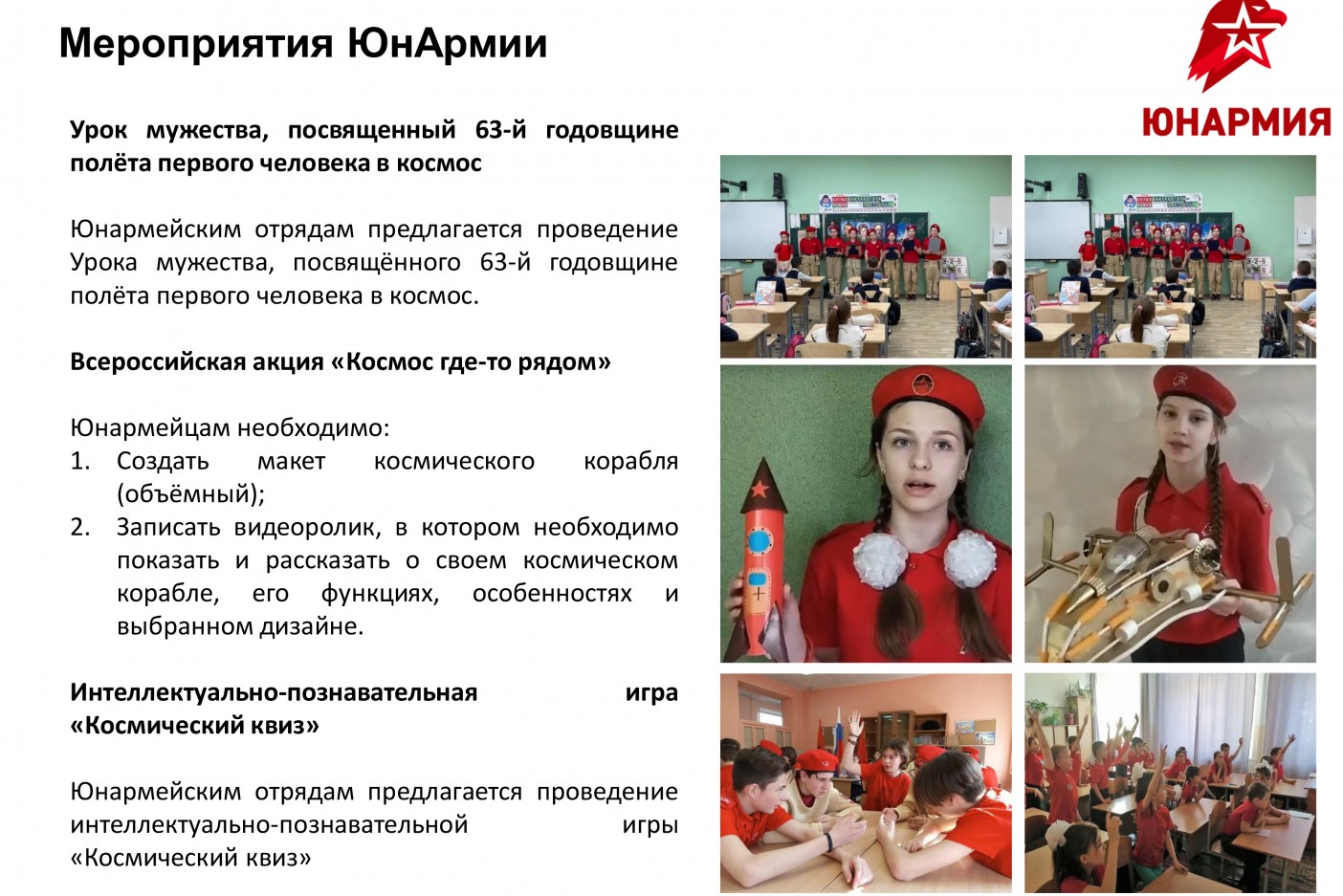 Мероприятия ЮнАрмии

ЮНАРМИЯ

Урок мужества, посвященный 63-й годовщине полёта первого человека в космос

Юнармейским отрядам предлагается проведение Урока мужества, посвящённого 63-й годовщине полёта первого человека в космос.

Всероссийская акция «Космос где-то рядом»

Юнармейцам необходимо:
1. Создать макет космического корабля (объёмный);
2. Записать видеоролик, в котором необходимо показать и рассказать о своем космическом корабле, его функциях, особенностях и выбранном дизайне.

Интеллектуально-познавательная игра «Космический квиз»

Юнармейским отрядам предлагается проведение интеллектуально-познавательной игры «Космический квиз»